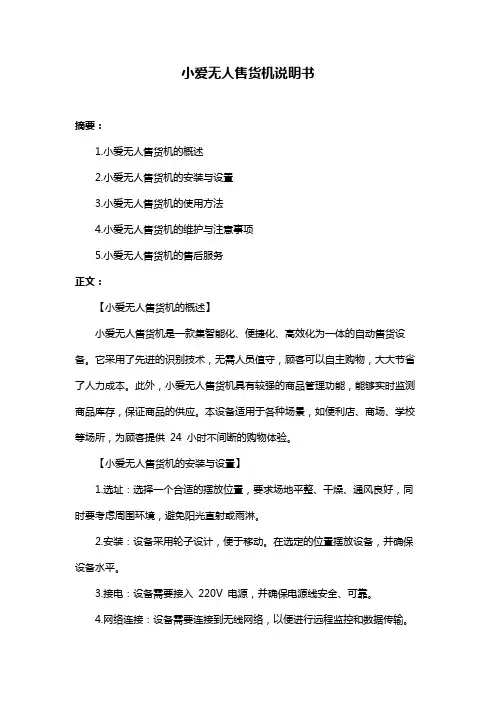 小爱无人售货机说明书

摘要：

1.小爱无人售货机的概述

2.小爱无人售货机的安装与设置

3.小爱无人售货机的使用方法

4.小爱无人售货机的维护与注意事项

5.小爱无人售货机的售后服务

正文：

【小爱无人售货机的概述】

小爱无人售货机是一款集智能化、便捷化、高效化为一体的自动售货设备。它采用了先进的识别技术，无需人员值守，顾客可以自主购物，大大节省了人力成本。此外，小爱无人售货机具有较强的商品管理功能，能够实时监测商品库存，保证商品的供应。本设备适用于各种场景，如便利店、商场、学校等场所，为顾客提供 24 小时不间断的购物体验。

【小爱无人售货机的安装与设置】

1.选址：选择一个合适的摆放位置，要求场地平整、干燥、通风良好，同时要考虑周围环境，避免阳光直射或雨淋。

2.安装：设备采用轮子设计，便于移动。在选定的位置摆放设备，并确保设备水平。

3.接电：设备需要接入 220V 电源，并确保电源线安全、可靠。

4.网络连接：设备需要连接到无线网络，以便进行远程监控和数据传输。